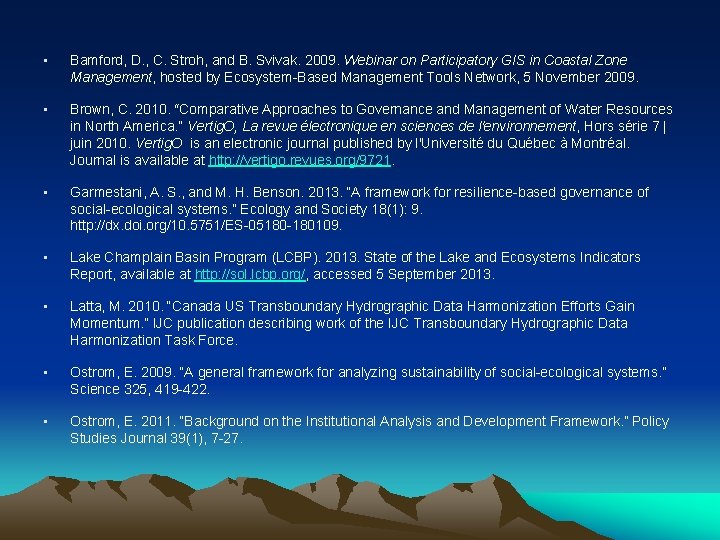 • Bamford, D., C. Stroh, and B. Svivak. 2009. Webinar on Participatory GIS in Coastal Zone Management, hosted by Ecosystem-Based Management Tools Network, 5 November 2009.

• Brown, C. 2010. "Comparative Approaches to Governance and Management of Water Resources in North America." VertigO, La revue électronique en sciences de l'environnement, Hors série 7 | juin 2010. VertigO is an electronic journal published by l'Université du Québec à Montréal. Journal is available at http://vertigo.revues.org/9721.

• Garmestani, A. S., and M. H. Benson. 2013. "A framework for resilience-based governance of social-ecological systems." Ecology and Society 18(1): 9. http://dx.doi.org/10.5751/ES-05180-180109.

• Lake Champlain Basin Program (LCBP). 2013. State of the Lake and Ecosystems Indicators Report, available at http://sol.lcbp.org/, accessed 5 September 2013.

• Latta, M. 2010. "Canada US Transboundary Hydrographic Data Harmonization Efforts Gain Momentum." IJC publication describing work of the IJC Transboundary Hydrographic Data Harmonization Task Force.

• Ostrom, E. 2009. "A general framework for analyzing sustainability of social-ecological systems." Science 325, 419-422.

• Ostrom, E. 2011. "Background on the Institutional Analysis and Development Framework." Policy Studies Journal 39(1), 7-27.